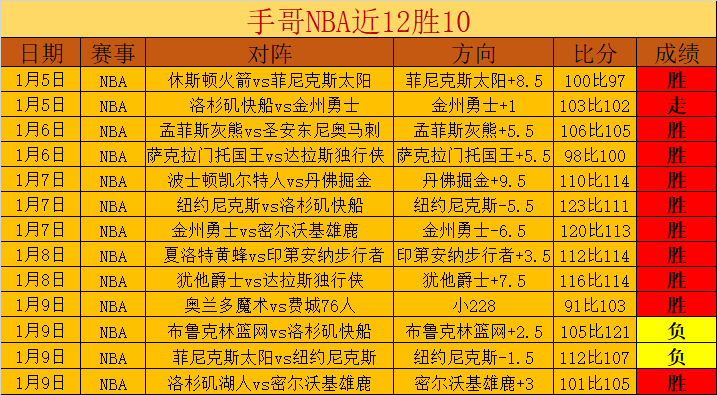 手哥NBA近12胜10

| 日期 | 赛事 | 对阵 | 方向 | 比分 | 成绩 |
|---|---|---|---|---|---|
| 1月5日 | NBA | 休斯顿火箭vs菲尼克斯太阳 | 菲尼克斯太阳+8.5 | 100比97 | 胜 |
| 1月5日 | NBA | 洛杉矶快船vs金州勇士 | 金州勇士+1 | 103比102 | 走 |
| 1月6日 | NBA | 孟菲斯灰熊vs圣安东尼奥马刺 | 孟菲斯灰熊+5.5 | 106比105 | 胜 |
| 1月6日 | NBA | 萨克拉门托国王vs达拉斯独行侠 | 萨克拉门托国王+5.5 | 98比100 | 胜 |
| 1月7日 | NBA | 波士顿凯尔特人vs丹佛掘金 | 丹佛掘金+9.5 | 110比114 | 胜 |
| 1月7日 | NBA | 纽约尼克斯vs洛杉矶快船 | 纽约尼克斯-5.5 | 123比111 | 胜 |
| 1月7日 | NBA | 金州勇士vs密尔沃基雄鹿 | 金州勇士-6.5 | 120比113 | 胜 |
| 1月8日 | NBA | 夏洛特黄蜂vs印第安纳步行者 | 印第安纳步行者+3.5 | 112比114 | 胜 |
| 1月8日 | NBA | 犹他爵士vs达拉斯独行侠 | 犹他爵士+7.5 | 116比114 | 胜 |
| 1月9日 | NBA | 奥兰多魔术vs费城76人 | 小228 | 91比103 | 胜 |
| 1月9日 | NBA | 布鲁克林篮网vs洛杉矶快船 | 布鲁克林篮网+2.5 | 105比121 | 负 |
| 1月9日 | NBA | 菲尼克斯太阳vs纽约尼克斯 | 纽约尼克斯-1.5 | 112比107 | 负 |
| 1月9日 | NBA | 洛杉矶湖人vs密尔沃基雄鹿 | 密尔沃基雄鹿+3 | 101比105 | 胜 |